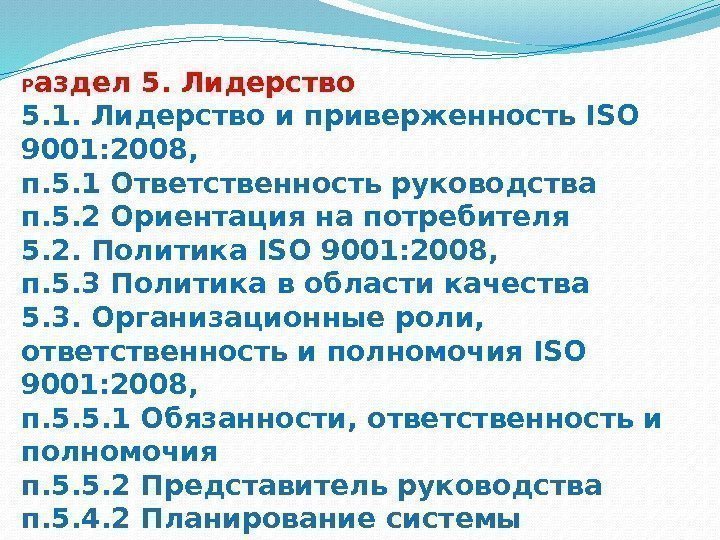 Раздел 5. Лидерство
5.1. Лидерство и приверженность ISO 9001:2008,
п.5.1 Ответственность руководства
п.5.2 Ориентация на потребителя
5.2. Политика ISO 9001:2008,
п.5.3 Политика в области качества
5.3. Организационные роли, ответственность и полномочия ISO 9001:2008,
п.5.5.1 Обязанности, ответственность и полномочия
п.5.5.2 Представитель руководства
п.5.4.2 Планирование системы